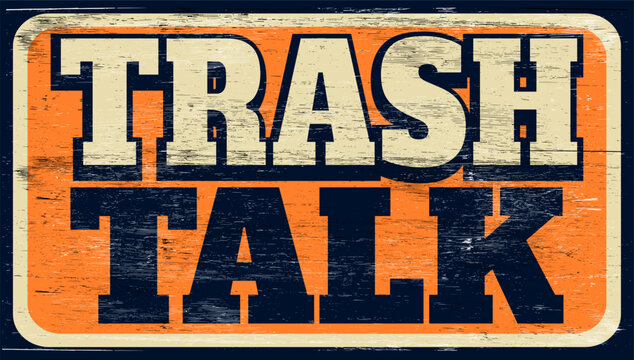 TRASH
TALK